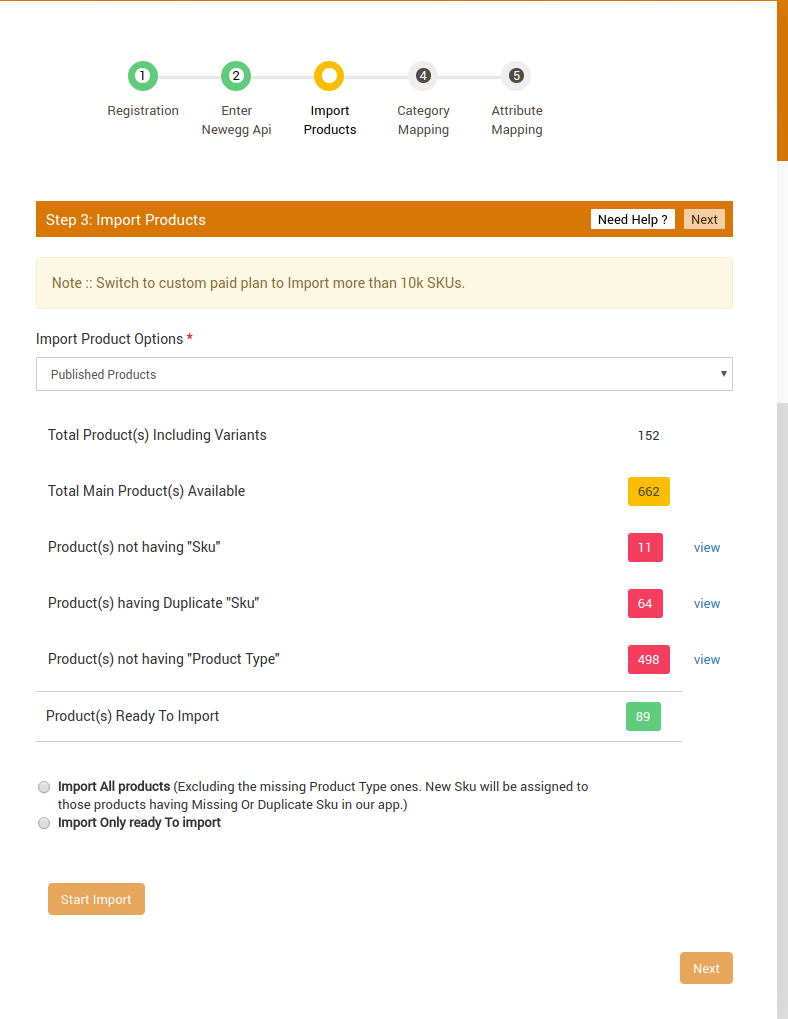 1 Registration

2 Enter Newegg Api

Import Products

4 Category Mapping

5 Attribute Mapping

Step 3: Import Products

Need Help ?

Next

Note :: Switch to custom paid plan to Import more than 10k SKUs.

Import Product Options *

Published Products

| | | |
|---|---|---|
| Total Product(s) Including Variants | 152 | |
| Total Main Product(s) Available | 662 | |
| Product(s) not having "Sku" | 11 | view |
| Product(s) having Duplicate "Sku" | 64 | view |
| Product(s) not having "Product Type" | 498 | view |
| Product(s) Ready To Import | 89 | |

Import All products (Excluding the missing Product Type ones. New Sku will be assigned to those products having Missing Or Duplicate Sku in our app.)

Import Only ready To import

Start Import

Next